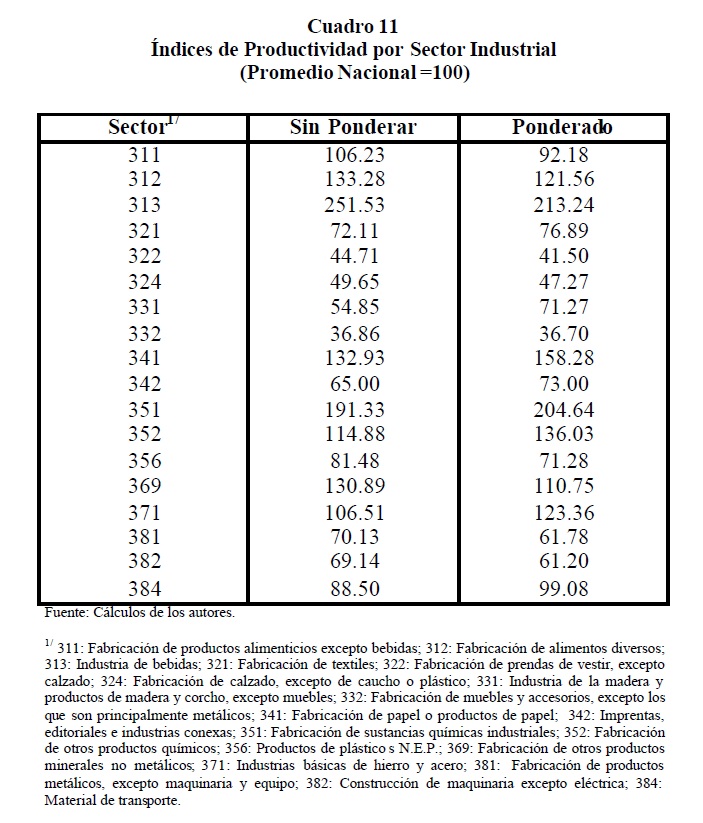 Cuadro 11
Índices de Productividad por Sector Industrial
(Promedio Nacional =100)

| Sector$^{1/}$ | Sin Ponderar | Ponderado |
|---|---|---|
| 311 | 106.23 | 92.18 |
| 312 | 133.28 | 121.56 |
| 313 | 251.53 | 213.24 |
| 321 | 72.11 | 76.89 |
| 322 | 44.71 | 41.50 |
| 324 | 49.65 | 47.27 |
| 331 | 54.85 | 71.27 |
| 332 | 36.86 | 36.70 |
| 341 | 132.93 | 158.28 |
| 342 | 65.00 | 73.00 |
| 351 | 191.33 | 204.64 |
| 352 | 114.88 | 136.03 |
| 356 | 81.48 | 71.28 |
| 369 | 130.89 | 110.75 |
| 371 | 106.51 | 123.36 |
| 381 | 70.13 | 61.78 |
| 382 | 69.14 | 61.20 |
| 384 | 88.50 | 99.08 |

Fuente: Cálculos de los autores.

$^{1/}$ 311: Fabricación de productos alimenticios excepto bebidas; 312: Fabricación de alimentos diversos; 313: Industria de bebidas; 321: Fabricación de textiles; 322: Fabricación de prendas de vestir, excepto calzado; 324: Fabricación de calzado, excepto de caucho o plástico; 331: Industria de la madera y productos de madera y corcho, excepto muebles; 332: Fabricación de muebles y accesorios, excepto los que son principalmente metálicos; 341: Fabricación de papel o productos de papel; 342: Imprentas, editoriales e industrias conexas; 351: Fabricación de sustancias químicas industriales; 352: Fabricación de otros productos químicos; 356: Productos de plástico s N.E.P.; 369: Fabricación de otros productos minerales no metálicos; 371: Industrias básicas de hierro y acero; 381: Fabricación de productos metálicos, excepto maquinaria y equipo; 382: Construcción de maquinaria excepto eléctrica; 384: Material de transporte.